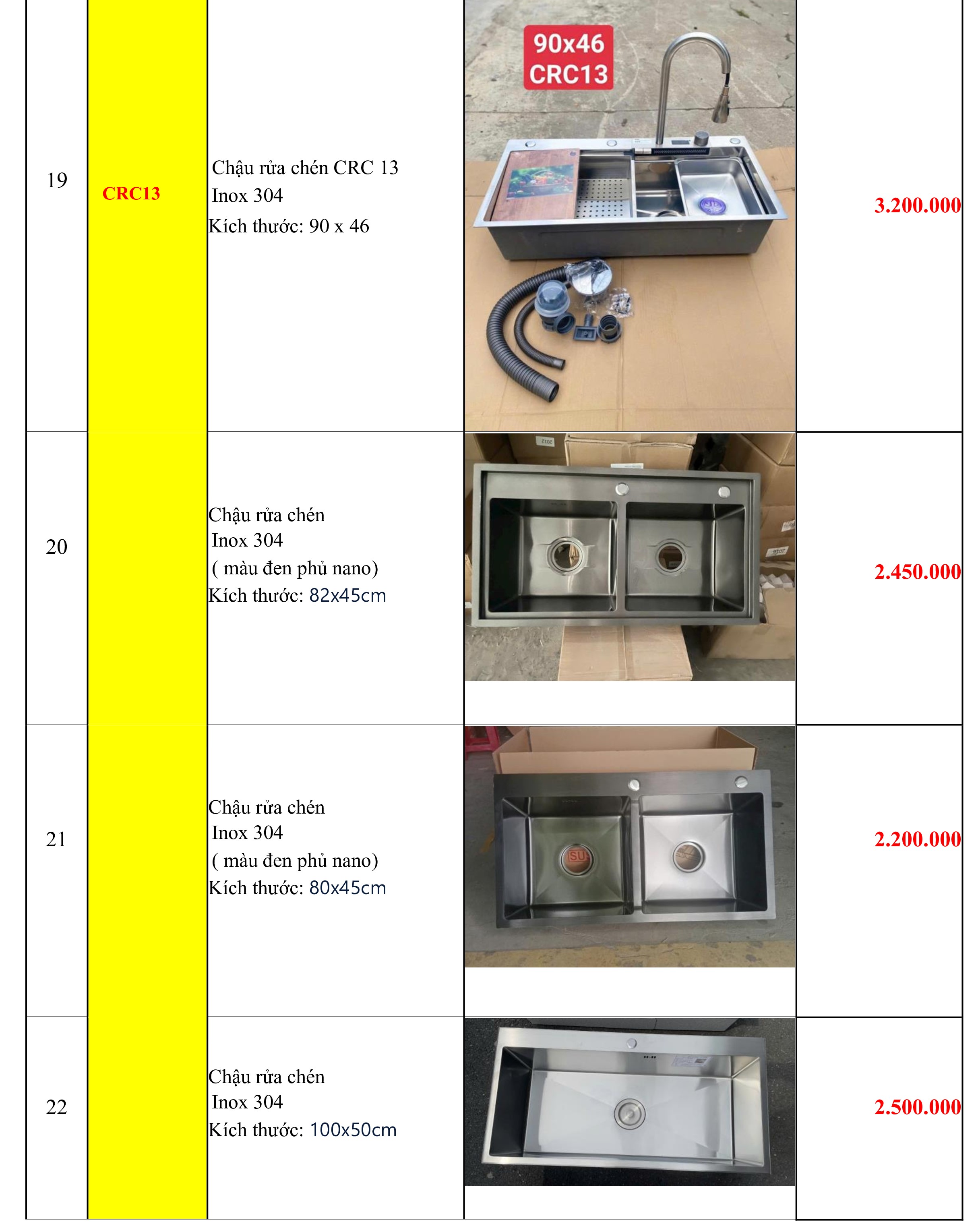 | 19 | CRC13 | Chậu rửa chén CRC 13 Inox 304 Kích thước: 90 x 46 | 90x46 CRC13 | 3.200.000 |
|---|---|---|---|---|
| 20 | | Chậu rửa chén Inox 304 ( màu đen phủ nano) Kích thước: 82x45cm | | 2.450.000 |
| 21 | | Chậu rửa chén Inox 304 ( màu đen phủ nano) Kích thước: 80x45cm | | 2.200.000 |
| 22 | | Chậu rửa chén Inox 304 Kích thước: 100x50cm | | 2.500.000 |